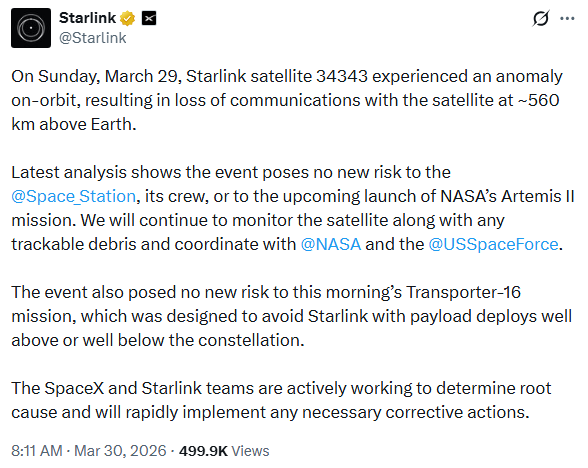 Starlink
@Starlink

On Sunday, March 29, Starlink satellite 34343 experienced an anomaly on-orbit, resulting in loss of communications with the satellite at ~560 km above Earth.

Latest analysis shows the event poses no new risk to the @Space_Station, its crew, or to the upcoming launch of NASA's Artemis II mission. We will continue to monitor the satellite along with any trackable debris and coordinate with @NASA and the @USSpaceForce.

The event also posed no new risk to this morning's Transporter-16 mission, which was designed to avoid Starlink with payload deploys well above or well below the constellation.

The SpaceX and Starlink teams are actively working to determine root cause and will rapidly implement any necessary corrective actions.

8:11 AM · Mar 30, 2026 · 499.9K Views